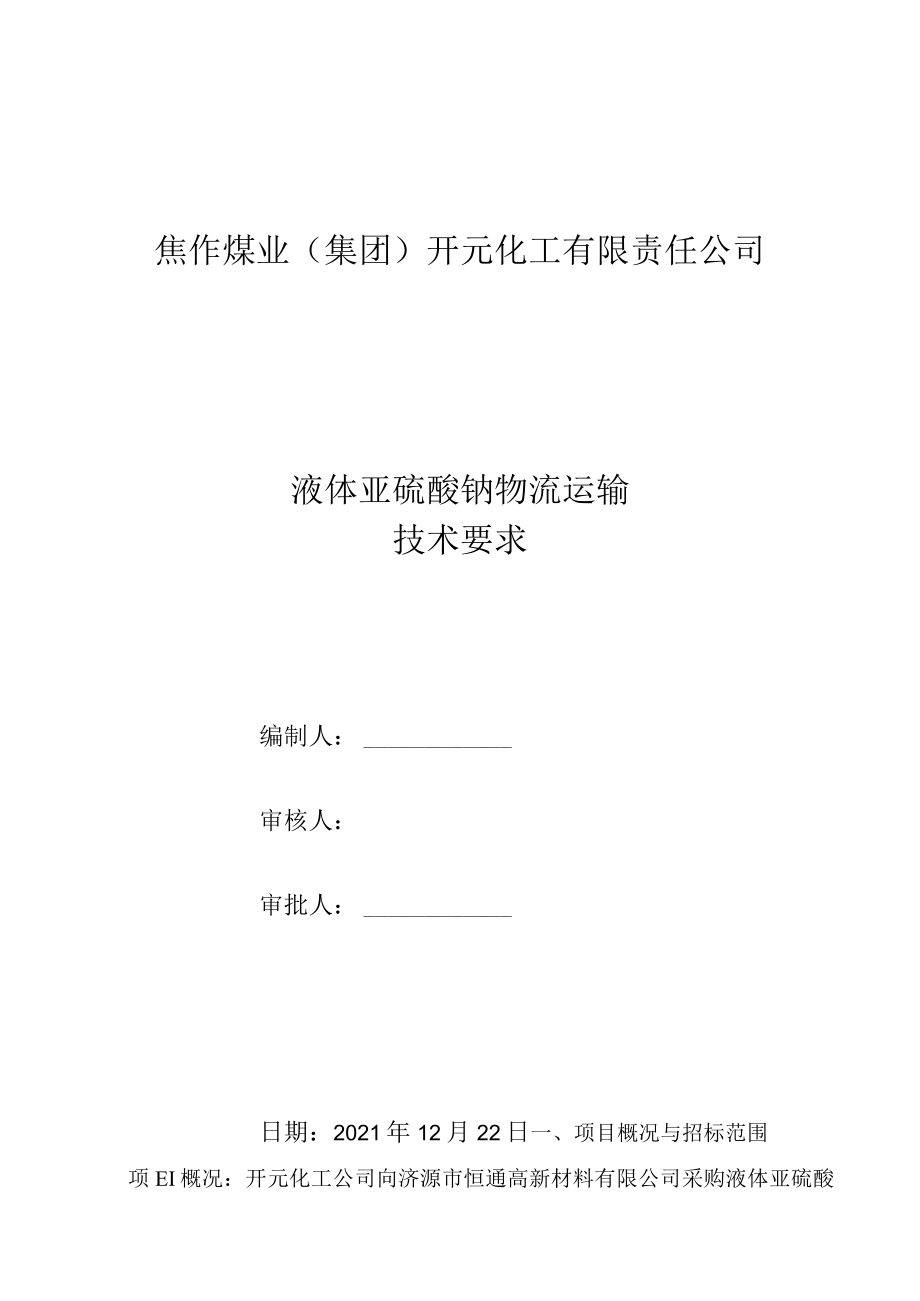 焦作煤业（集团）开元化工有限责任公司

液体亚硫酸钠物流运输
技术要求

编制人：

审核人：

审批人：

日期：2021年12月22日一、项目概况与招标范围

项EI概况：开元化工公司向济源市恒通高新材料有限公司采购液体亚硫酸